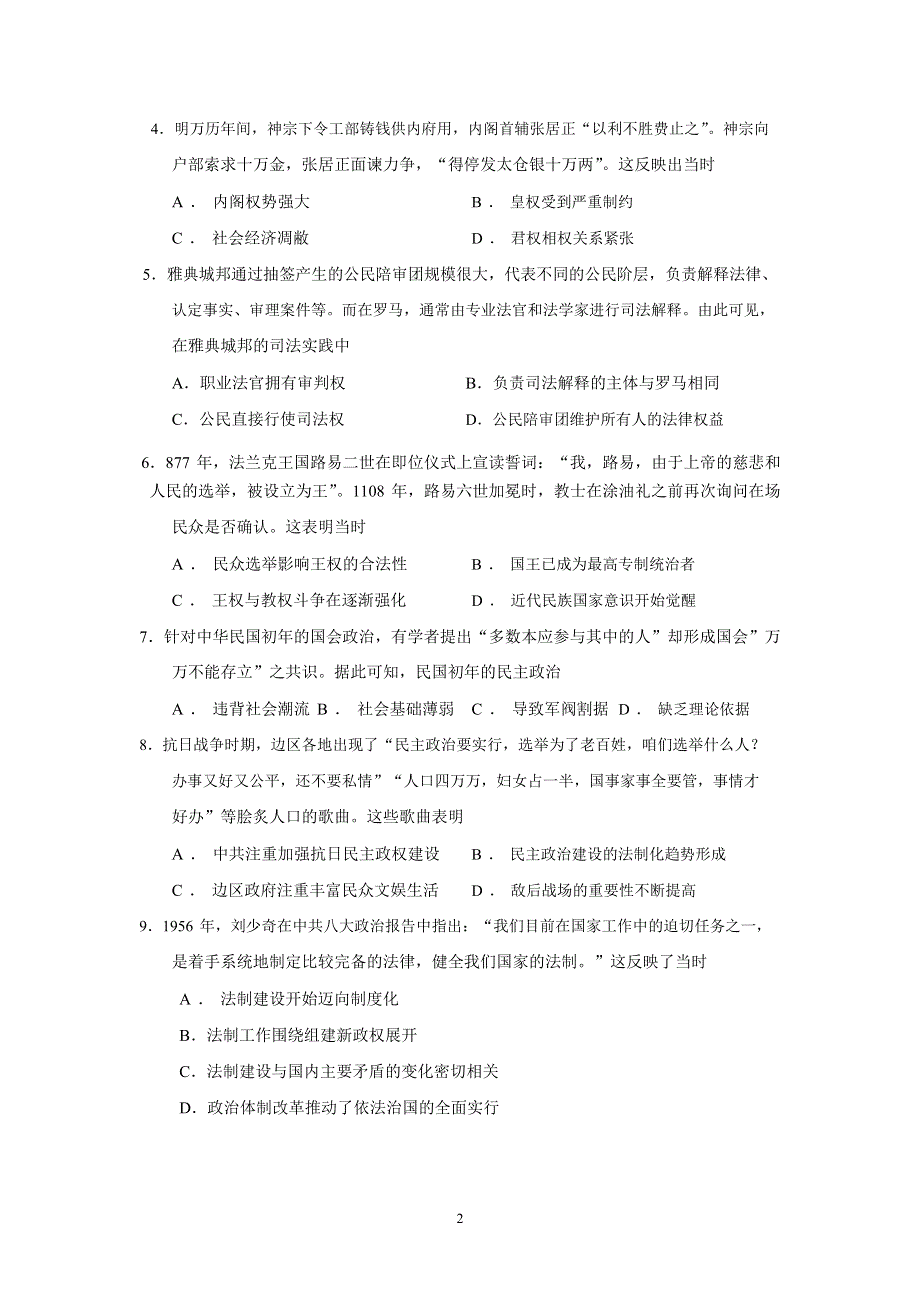 4．明万历年间，神宗下令工部铸钱供内府用，内阁首辅张居正“以利不胜费止之”。神宗向户部索求十万金，张居正面谏力争，“得停发太仓银十万两”。这反映出当时

A． 内阁权势强大　　　　　　　　B． 皇权受到严重制约

C． 社会经济凋敝　　　　　　　　D． 君权相权关系紧张

5．雅典城邦通过抽签产生的公民陪审团规模很大，代表不同的公民阶层，负责解释法律、认定事实、审理案件等。而在罗马，通常由专业法官和法学家进行司法解释。由此可见，在雅典城邦的司法实践中

A．职业法官拥有审判权　　　　　B．负责司法解释的主体与罗马相同

C．公民直接行使司法权　　　　　D．公民陪审团维护所有人的法律权益

6．877 年，法兰克王国路易二世在即位仪式上宣读誓词：“我，路易，由于上帝的慈悲和人民的选举，被设立为王”。1108 年，路易六世加冕时，教士在涂油礼之前再次询问在场民众是否确认。这表明当时

A． 民众选举影响王权的合法性　　B． 国王已成为最高专制统治者

C． 王权与教权斗争在逐渐强化　　D． 近代民族国家意识开始觉醒

7．针对中华民国初年的国会政治，有学者提出“多数本应参与其中的人”却形成国会”万万不能存立”之共识。据此可知，民国初年的民主政治

A． 违背社会潮流 B． 社会基础薄弱 C． 导致军阀割据 D． 缺乏理论依据

8．抗日战争时期，边区各地出现了“民主政治要实行，选举为了老百姓，咱们选举什么人？办事又好又公平，还不要私情”“人口四万万，妇女占一半，国事家事全要管，事情才好办”等脍炙人口的歌曲。这些歌曲表明

A． 中共注重加强抗日民主政权建设　B． 民主政治建设的法制化趋势形成

C． 边区政府注重丰富民众文娱生活　D． 敌后战场的重要性不断提高

9．1956 年，刘少奇在中共八大政治报告中指出：“我们目前在国家工作中的迫切任务之一，是着手系统地制定比较完备的法律，健全我们国家的法制。”这反映了当时

A． 法制建设开始迈向制度化

B．法制工作围绕组建新政权展开

C．法制建设与国内主要矛盾的变化密切相关

D．政治体制改革推动了依法治国的全面实行

2